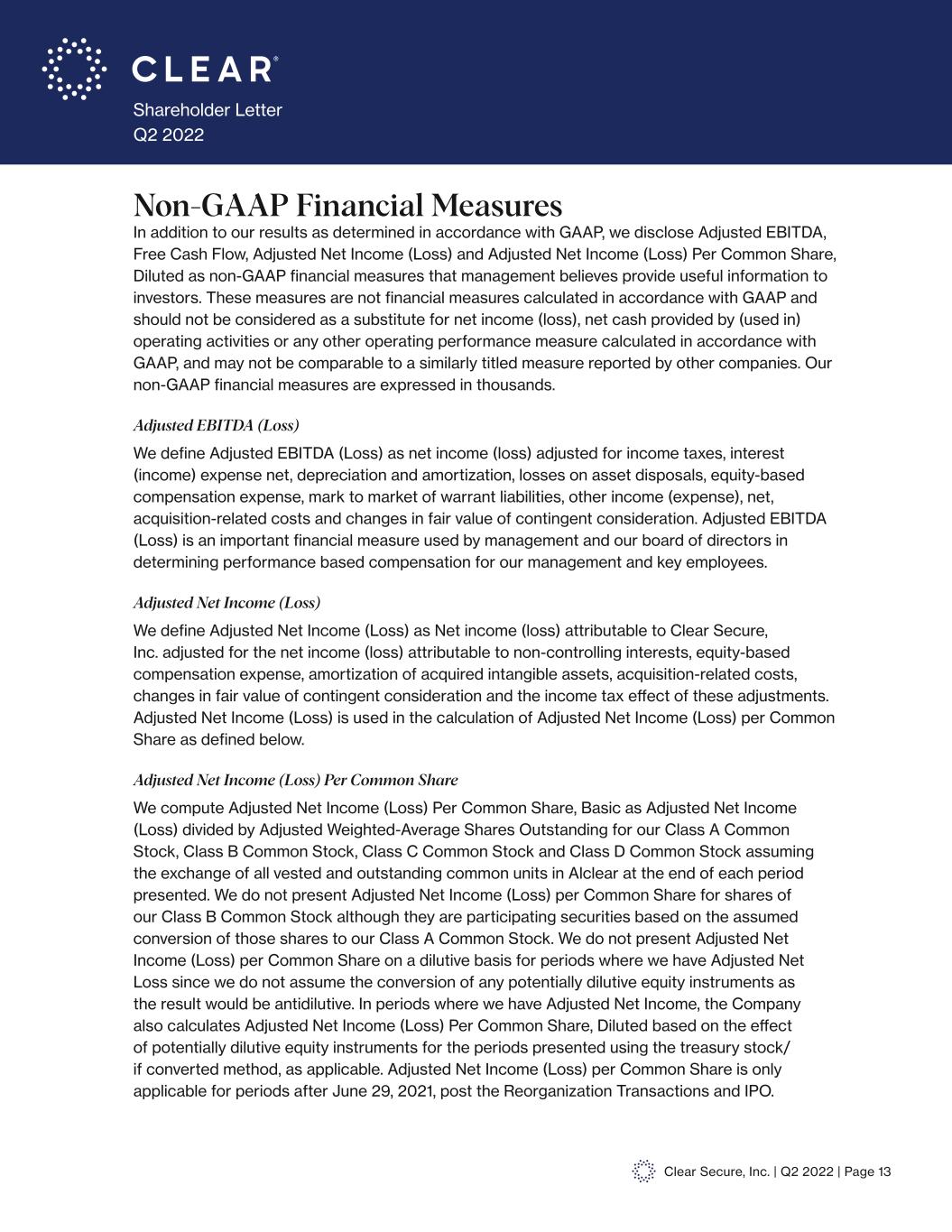 CLEAR®
Shareholder Letter
Q2 2022

Non-GAAP Financial Measures
In addition to our results as determined in accordance with GAAP, we disclose Adjusted EBITDA, Free Cash Flow, Adjusted Net Income (Loss) and Adjusted Net Income (Loss) Per Common Share, Diluted as non-GAAP financial measures that management believes provide useful information to investors. These measures are not financial measures calculated in accordance with GAAP and should not be considered as a substitute for net income (loss), net cash provided by (used in) operating activities or any other operating performance measure calculated in accordance with GAAP, and may not be comparable to a similarly titled measure reported by other companies. Our non-GAAP financial measures are expressed in thousands.

Adjusted EBITDA (Loss)

We define Adjusted EBITDA (Loss) as net income (loss) adjusted for income taxes, interest (income) expense net, depreciation and amortization, losses on asset disposals, equity-based compensation expense, mark to market of warrant liabilities, other income (expense), net, acquisition-related costs and changes in fair value of contingent consideration. Adjusted EBITDA (Loss) is an important financial measure used by management and our board of directors in determining performance based compensation for our management and key employees.

Adjusted Net Income (Loss)

We define Adjusted Net Income (Loss) as Net income (loss) attributable to Clear Secure, Inc. adjusted for the net income (loss) attributable to non-controlling interests, equity-based compensation expense, amortization of acquired intangible assets, acquisition-related costs, changes in fair value of contingent consideration and the income tax effect of these adjustments. Adjusted Net Income (Loss) is used in the calculation of Adjusted Net Income (Loss) per Common Share as defined below.

Adjusted Net Income (Loss) Per Common Share

We compute Adjusted Net Income (Loss) Per Common Share, Basic as Adjusted Net Income (Loss) divided by Adjusted Weighted-Average Shares Outstanding for our Class A Common Stock, Class B Common Stock, Class C Common Stock and Class D Common Stock assuming the exchange of all vested and outstanding common units in Alclear at the end of each period presented. We do not present Adjusted Net Income (Loss) per Common Share for shares of our Class B Common Stock although they are participating securities based on the assumed conversion of those shares to our Class A Common Stock. We do not present Adjusted Net Income (Loss) per Common Share on a dilutive basis for periods where we have Adjusted Net Loss since we do not assume the conversion of any potentially dilutive equity instruments as the result would be antidilutive. In periods where we have Adjusted Net Income, the Company also calculates Adjusted Net Income (Loss) Per Common Share, Diluted based on the effect of potentially dilutive equity instruments for the periods presented using the treasury stock/ if converted method, as applicable. Adjusted Net Income (Loss) per Common Share is only applicable for periods after June 29, 2021, post the Reorganization Transactions and IPO.

Clear Secure, Inc. | Q2 2022 | Page 13